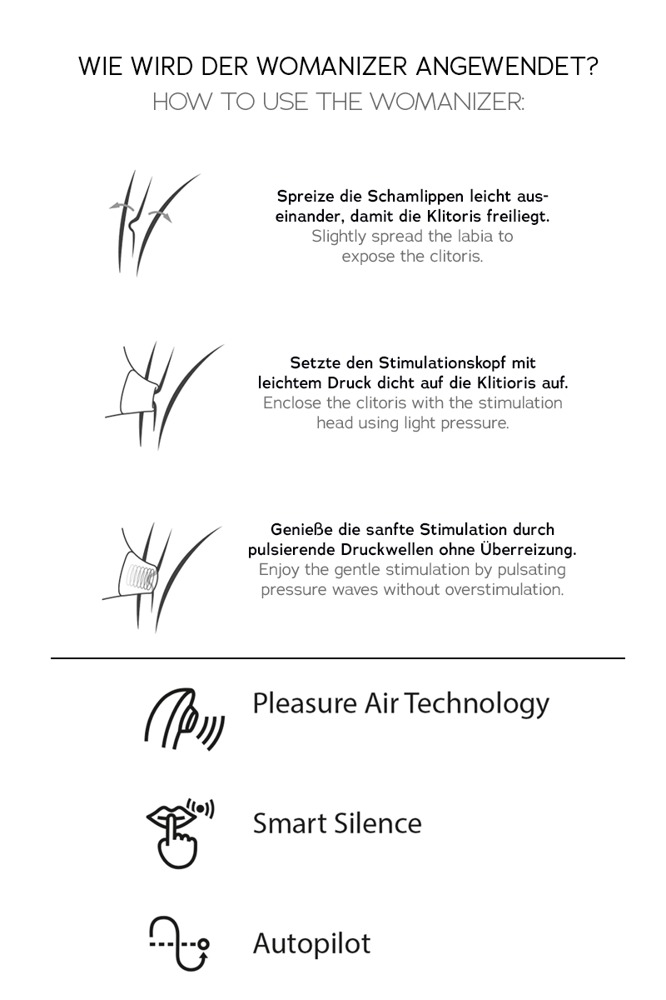 WIE WIRD DER WOMANIZER ANGEWENDET?
HOW TO USE THE WOMANIZER:

Spreize die Schamlippen leicht auseinander, damit die Klitoris freiliegt.
Slightly spread the labia to expose the clitoris.

Setzte den Stimulationskopf mit leichtem Druck dicht auf die Klitioris auf.
Enclose the clitoris with the stimulation head using light pressure.

Genieße die sanfte Stimulation durch pulsierende Druckwellen ohne Überreizung.
Enjoy the gentle stimulation by pulsating pressure waves without overstimulation.

Pleasure Air Technology

Smart Silence

Autopilot